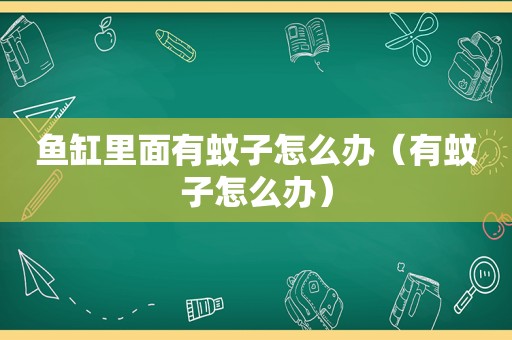 鱼缸里面有蚊子怎么办（有蚊子怎么办）